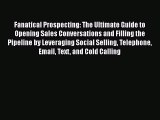 Fanatical Prospecting: The Ultimate Guide to Opening Sales Conversations and Filling the Pipeline by Leveraging Social Selling, Telephone, Email, Text, and Cold Calling